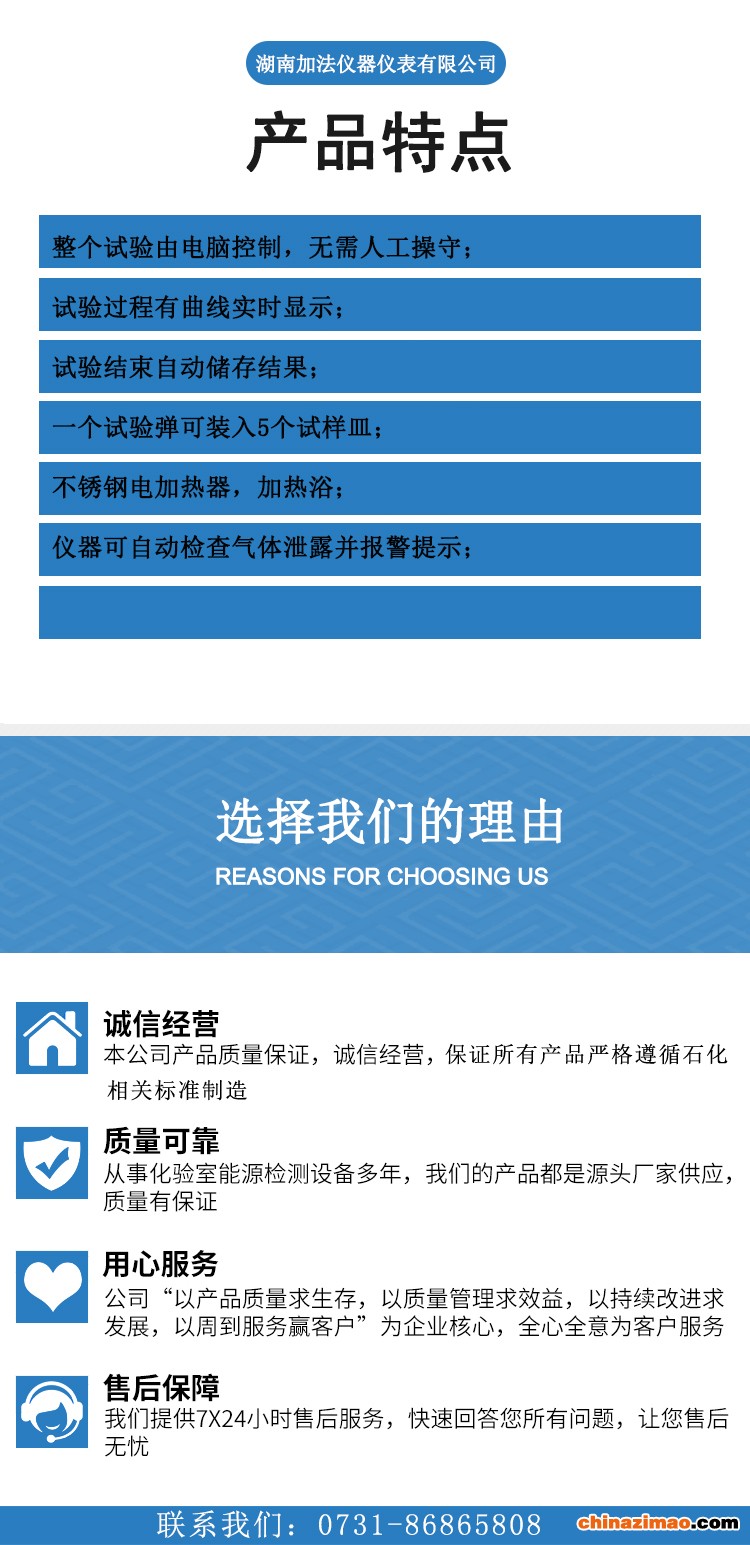 湖南加法仪器仪表有限公司

产品特点

整个试验由电脑控制，无需人工操守；

试验过程有曲线实时显示；

试验结束自动储存结果；

一个试验弹可装入5个试样皿；

不锈钢电加热器，加热浴；

仪器可自动检查气体泄露并报警提示；

选择我们的理由

REASONS FOR CHOOSING US

诚信经营

本公司产品质量保证，诚信经营，保证所有产品严格遵循石化相关标准制造

质量可靠

从事化验室能源检测设备多年，我们的产品都是源头厂家供应，质量有保证

用心服务

公司“以产品质量求生存，以质量管理求效益，以持续改进求发展，以周到服务赢客户”为企业核心，全心全意为客户服务

售后保障

我们提供7X24小时售后服务，快速回答您所有问题，让您售后无忧

联系我们：0731-86865808

chinazimao.com